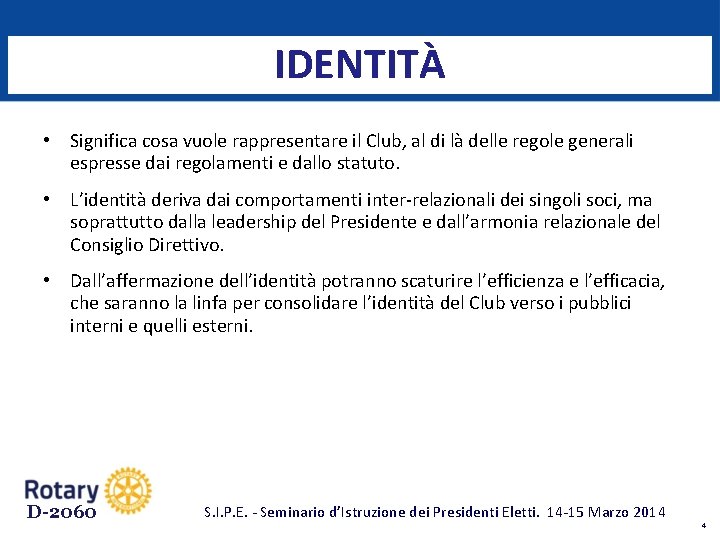 IDENTITÀ

• Significa cosa vuole rappresentare il Club, al di là delle regole generali espresse dai regolamenti e dallo statuto.

• L'identità deriva dai comportamenti inter-relazionali dei singoli soci, ma soprattutto dalla leadership del Presidente e dall'armonia relazionale del Consiglio Direttivo.

• Dall'affermazione dell'identità potranno scaturire l'efficienza e l'efficacia, che saranno la linfa per consolidare l'identità del Club verso i pubblici interni e quelli esterni.

Rotary
D-2060

S.I.P.E. - Seminario d'Istruzione dei Presidenti Eletti. 14-15 Marzo 2014

4